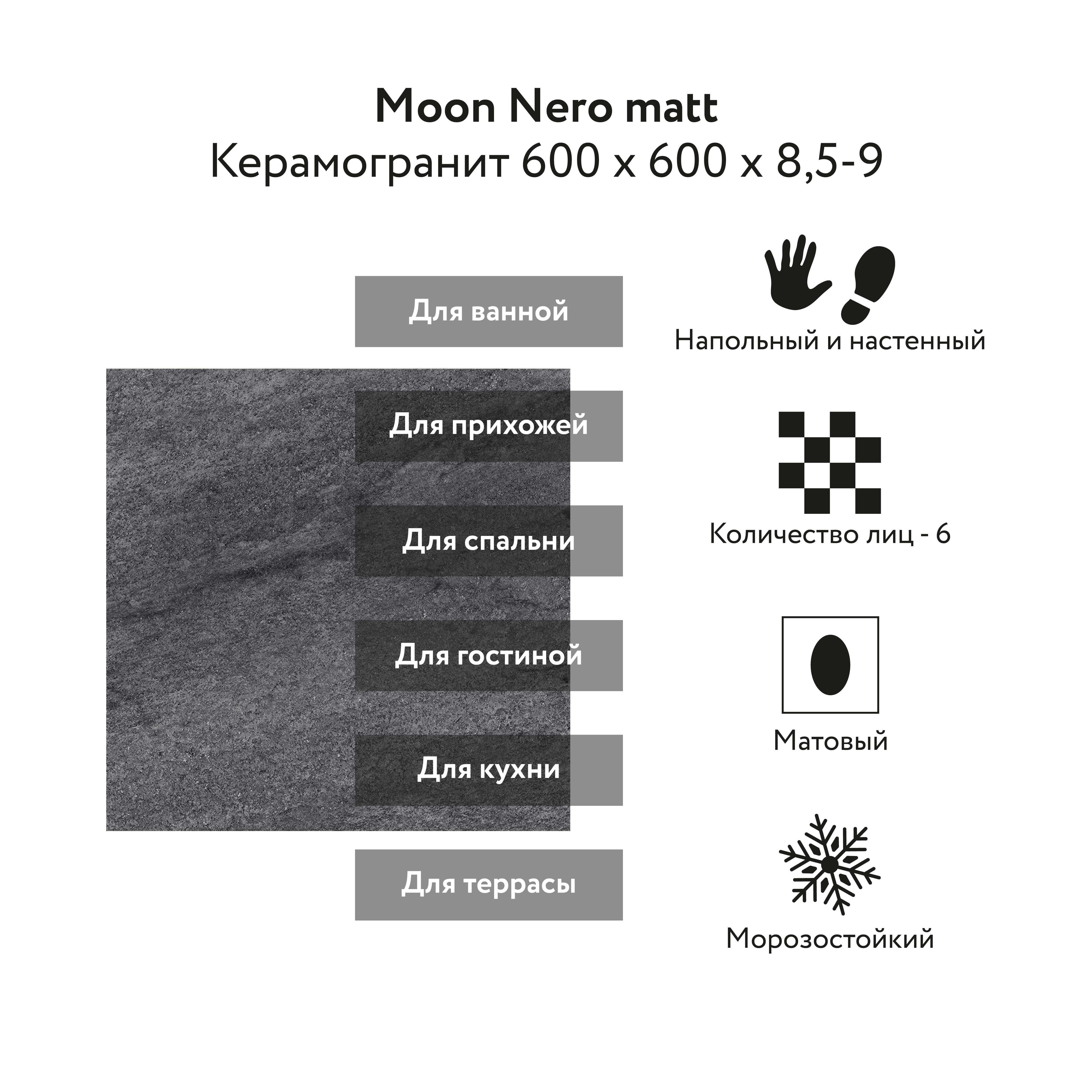 Moon Nero matt
Керамогранит 600 x 600 x 8,5-9

Для ванной

Для прихожей

Для спальни

Для гостиной

Для кухни

Для террасы

Напольный и настенный

Количество лиц - 6

Матовый

Морозостойкий